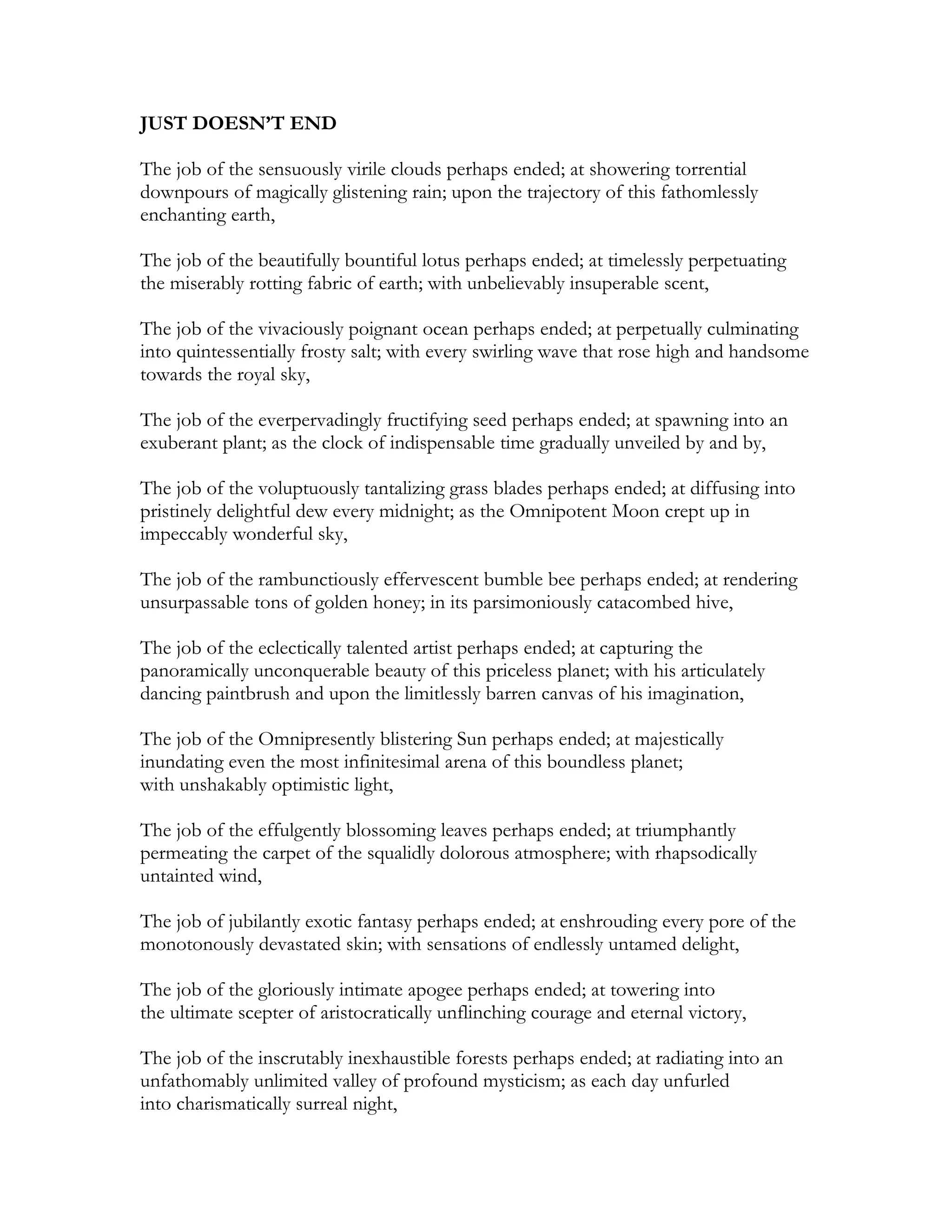 JUST DOESN'T END

The job of the sensuously virile clouds perhaps ended; at showering torrential downpours of magically glistening rain; upon the trajectory of this fathomlessly enchanting earth,

The job of the beautifully bountiful lotus perhaps ended; at timelessly perpetuating the miserably rotting fabric of earth; with unbelievably insuperable scent,

The job of the vivaciously poignant ocean perhaps ended; at perpetually culminating into quintessentially frosty salt; with every swirling wave that rose high and handsome towards the royal sky,

The job of the everpervadingly fructifying seed perhaps ended; at spawning into an exuberant plant; as the clock of indispensable time gradually unveiled by and by,

The job of the voluptuously tantalizing grass blades perhaps ended; at diffusing into pristinely delightful dew every midnight; as the Omnipotent Moon crept up in impeccably wonderful sky,

The job of the rambunctiously effervescent bumble bee perhaps ended; at rendering unsurpassable tons of golden honey; in its parsimoniously catacombed hive,

The job of the eclectically talented artist perhaps ended; at capturing the panoramically unconquerable beauty of this priceless planet; with his articulately dancing paintbrush and upon the limitlessly barren canvas of his imagination,

The job of the Omnipresently blistering Sun perhaps ended; at majestically inundating even the most infinitesimal arena of this boundless planet; with unshakably optimistic light,

The job of the effulgently blossoming leaves perhaps ended; at triumphantly permeating the carpet of the squalidly dolorous atmosphere; with rhapsodically untainted wind,

The job of jubilantly exotic fantasy perhaps ended; at enshrouding every pore of the monotonously devastated skin; with sensations of endlessly untamed delight,

The job of the gloriously intimate apogee perhaps ended; at towering into the ultimate scepter of aristocratically unflinching courage and eternal victory,

The job of the inscrutably inexhaustible forests perhaps ended; at radiating into an unfathomably unlimited valley of profound mysticism; as each day unfurled into charismatically surreal night,